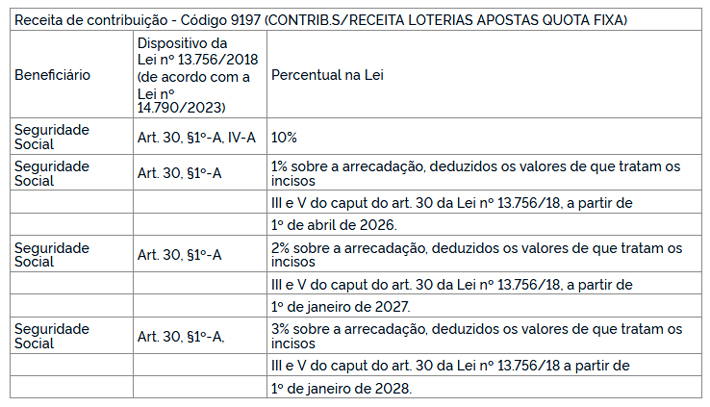 | Receita de contribuição - Código 9197 (CONTRIB.S/RECEITA LOTERIAS APOSTAS QUOTA FIXA) | | |
|---|---|---|
| Beneficiário | Dispositivo da Lei nº 13.756/2018 (de acordo com a Lei nº 14.790/2023) | Percentual na Lei |
| Seguridade Social | Art. 30, §1º-A, IV-A | 10% |
| Seguridade Social | Art. 30, §1º-A | 1% sobre a arrecadação, deduzidos os valores de que tratam os incisos |
| | | III e V do caput do art. 30 da Lei nº 13.756/18, a partir de |
| | | 1º de abril de 2026. |
| Seguridade Social | Art. 30, §1º-A | 2% sobre a arrecadação, deduzidos os valores de que tratam os incisos |
| | | III e V do caput do art. 30 da Lei nº 13.756/18, a partir de |
| | | 1º de janeiro de 2027. |
| Seguridade Social | Art. 30, §1º-A, | 3% sobre a arrecadação, deduzidos os valores de que tratam os incisos |
| | | III e V do caput do art. 30 da Lei nº 13.756/18 a partir de |
| | | 1º de janeiro de 2028. |